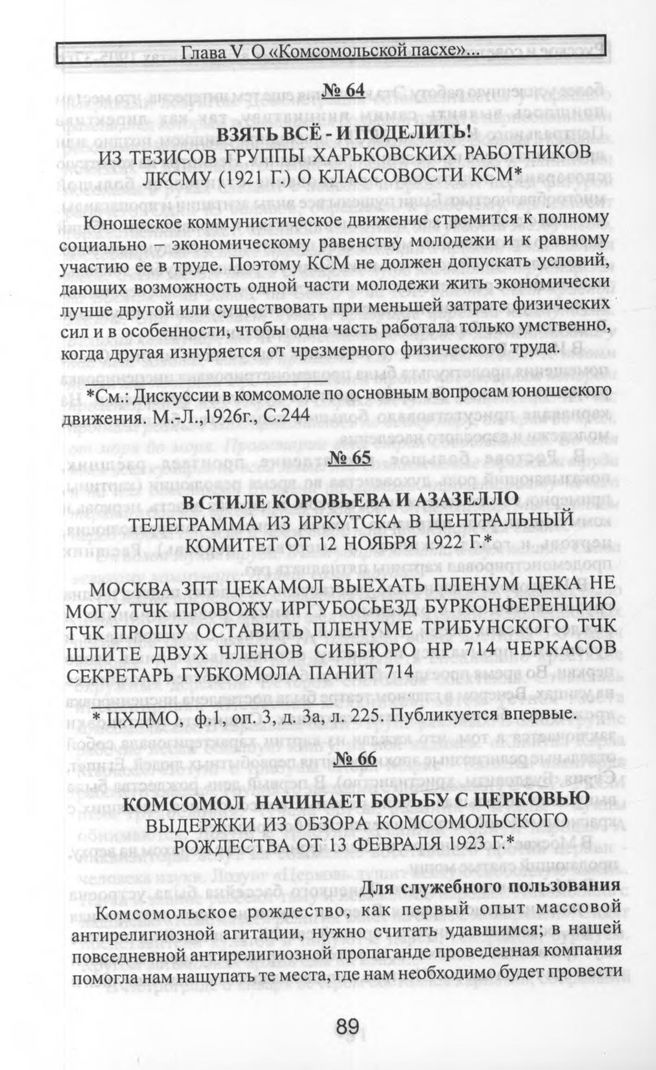 Глава V О «Комсомольской пасхе»...

№ 64

ВЗЯТЬ ВСЁ - И ПОДЕЛИТЬ!
ИЗ ТЕЗИСОВ ГРУППЫ ХАРЬКОВСКИХ РАБОТНИКОВ ЛКСМУ (1921 Г.) О КЛАССОВОСТИ КСМ*

Юношеское коммунистическое движение стремится к полному социально – экономическому равенству молодежи и к равному участию ее в труде. Поэтому КСМ не должен допускать условий, дающих возможность одной части молодежи жить экономически лучше другой или существовать при меньшей затрате физических сил и в особенности, чтобы одна часть работала только умственно, когда другая изнуряется от чрезмерного физического труда.

*См.: Дискуссии в комсомоле по основным вопросам юношеского движения. М.-Л.,1926г., С.244

№ 65

В СТИЛЕ КОРОВЬЕВА И АЗАЗЕЛЛО
ТЕЛЕГРАММА ИЗ ИРКУТСКА В ЦЕНТРАЛЬНЫЙ КОМИТЕТ ОТ 12 НОЯБРЯ 1922 Г.*

МОСКВА ЗПТ ЦЕКАМОЛ ВЫЕХАТЬ ПЛЕНУМ ЦЕКА НЕ МОГУ ТЧК ПРОВОЖУ ИРГУБОСЬЕЗД БУРКОНФЕРЕНЦИЮ ТЧК ПРОШУ ОСТАВИТЬ ПЛЕНУМЕ ТРИБУНСКОГО ТЧК ШЛИТЕ ДВУХ ЧЛЕНОВ СИББЮРО НР 714 ЧЕРКАСОВ СЕКРЕТАРЬ ГУБКОМОЛА ПАНИТ 714

* ЦХДМО, ф.1, оп. 3, д. 3а, л. 225. Публикуется впервые.

№ 66

КОМСОМОЛ НАЧИНАЕТ БОРЬБУ С ЦЕРКОВЬЮ
ВЫДЕРЖКИ ИЗ ОБЗОРА КОМСОМОЛЬСКОГО РОЖДЕСТВА ОТ 13 ФЕВРАЛЯ 1923 Г.*

Для служебного пользования

Комсомольское рождество, как первый опыт массовой антирелигиозной агитации, нужно считать удавшимся; в нашей повседневной антирелигиозной пропаганде проведенная компания помогла нам нащупать те места, где нам необходимо будет провести

89